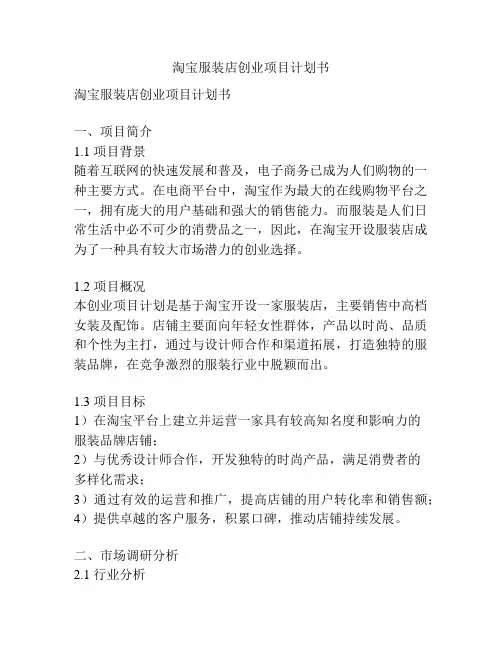 淘宝服装店创业项目计划书

淘宝服装店创业项目计划书

一、项目简介
1.1 项目背景
随着互联网的快速发展和普及，电子商务已成为人们购物的一种主要方式。在电商平台中，淘宝作为最大的在线购物平台之一，拥有庞大的用户基础和强大的销售能力。而服装是人们日常生活中必不可少的消费品之一，因此，在淘宝开设服装店成为了一种具有较大市场潜力的创业选择。

1.2 项目概况
本创业项目计划是基于淘宝开设一家服装店，主要销售中高档女装及配饰。店铺主要面向年轻女性群体，产品以时尚、品质和个性为主打，通过与设计师合作和渠道拓展，打造独特的服装品牌，在竞争激烈的服装行业中脱颖而出。

1.3 项目目标
1）在淘宝平台上建立并运营一家具有较高知名度和影响力的服装品牌店铺；
2）与优秀设计师合作，开发独特的时尚产品，满足消费者的多样化需求；
3）通过有效的运营和推广，提高店铺的用户转化率和销售额；
4）提供卓越的客户服务，积累口碑，推动店铺持续发展。

二、市场调研分析
2.1 行业分析